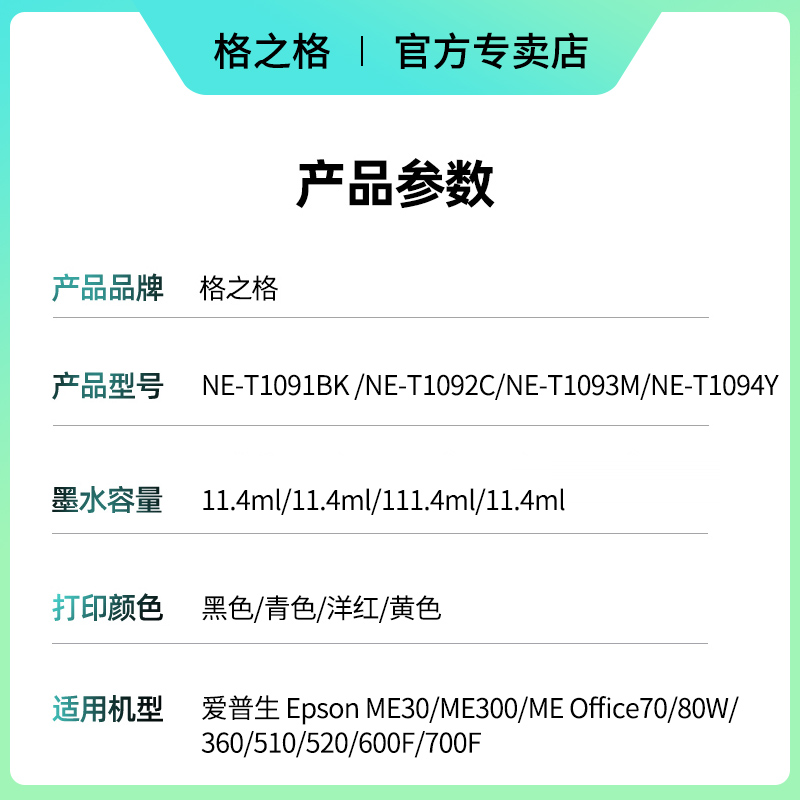 格之格 | 官方专卖店

产品参数

| 产品品牌 | 格之格 |
|---|---|
| 产品型号 | NE-T1091BK /NE-T1092C/NE-T1093M/NE-T1094Y |
| 墨水容量 | 11.4ml/11.4ml/111.4ml/11.4ml |
| 打印颜色 | 黑色/青色/洋红/黄色 |
| 适用机型 | 爱普生 Epson ME30/ME300/ME Office70/80W/360/510/520/600F/700F |